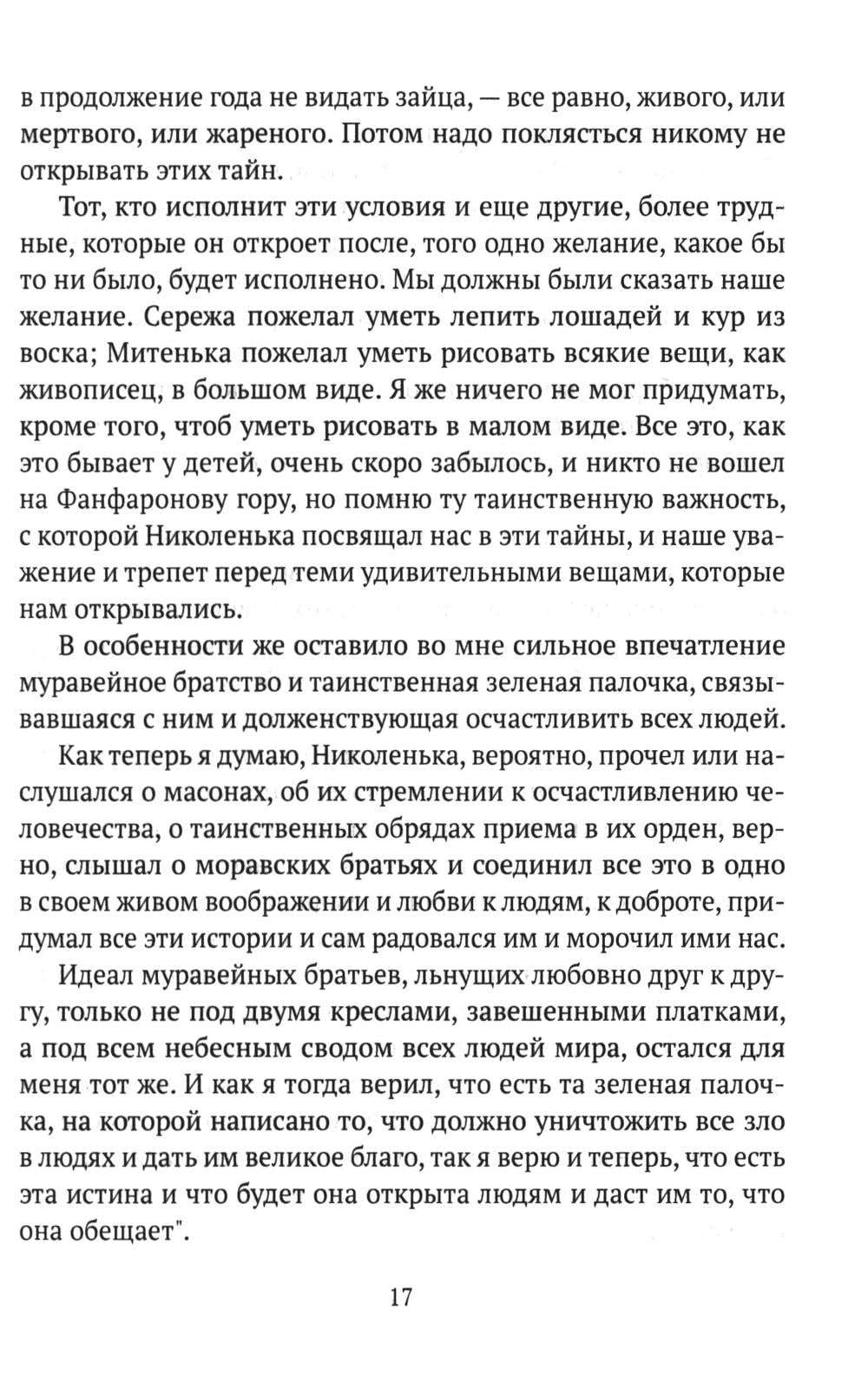 в продолжение года не видать зайца, — все равно, живого, или мертвого, или жареного. Потом надо поклясться никому не открывать этих тайн.

Тот, кто исполнит эти условия и еще другие, более трудные, которые он откроет после, того одно желание, какое бы то ни было, будет исполнено. Мы должны были сказать наше желание. Сережа пожелал уметь лепить лошадей и кур из воска; Митенька пожелал уметь рисовать всякие вещи, как живописец, в большом виде. Я же ничего не мог придумать, кроме того, чтоб уметь рисовать в малом виде. Все это, как это бывает у детей, очень скоро забылось, и никто не вошел на Фанфаронову гору, но помню ту таинственную важность, с которой Николенька посвящал нас в эти тайны, и наше уважение и трепет перед теми удивительными вещами, которые нам открывались.

В особенности же оставило во мне сильное впечатление муравейное братство и таинственная зеленая палочка, связывавшаяся с ним и долженствующая осчастливить всех людей.

Как теперь я думаю, Николенька, вероятно, прочел или наслушался о масонах, об их стремлении к осчастливлению человечества, о таинственных обрядах приема в их орден, верно, слышал о моравских братьях и соединил все это в одно в своем живом воображении и любви к людям, к доброте, придумал все эти истории и сам радовался им и морочил ими нас.

Идеал муравейных братьев, льнущих любовно друг к другу, только не под двумя креслами, завешенными платками, а под всем небесным сводом всех людей мира, остался для меня тот же. И как я тогда верил, что есть та зеленая палочка, на которой написано то, что должно уничтожить все зло в людях и дать им великое благо, так я верю и теперь, что есть эта истина и что будет она открыта людям и даст им то, что она обещает".

17